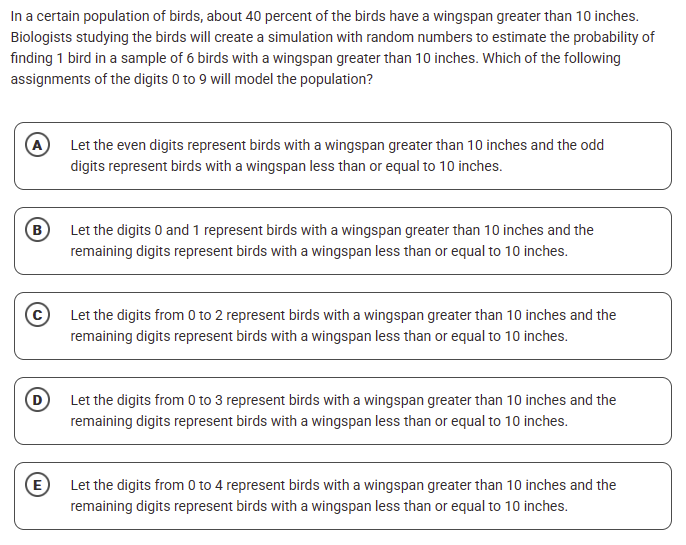 In a certain population of birds, about 40 percent of the birds have a wingspan greater than 10 inches. Biologists studying the birds will create a simulation with random numbers to estimate the probability of finding 1 bird in a sample of 6 birds with a wingspan greater than 10 inches. Which of the following assignments of the digits 0 to 9 will model the population?

A Let the even digits represent birds with a wingspan greater than 10 inches and the odd digits represent birds with a wingspan less than or equal to 10 inches.

B Let the digits 0 and 1 represent birds with a wingspan greater than 10 inches and the remaining digits represent birds with a wingspan less than or equal to 10 inches.

C Let the digits from 0 to 2 represent birds with a wingspan greater than 10 inches and the remaining digits represent birds with a wingspan less than or equal to 10 inches.

D Let the digits from 0 to 3 represent birds with a wingspan greater than 10 inches and the remaining digits represent birds with a wingspan less than or equal to 10 inches.

E Let the digits from 0 to 4 represent birds with a wingspan greater than 10 inches and the remaining digits represent birds with a wingspan less than or equal to 10 inches.